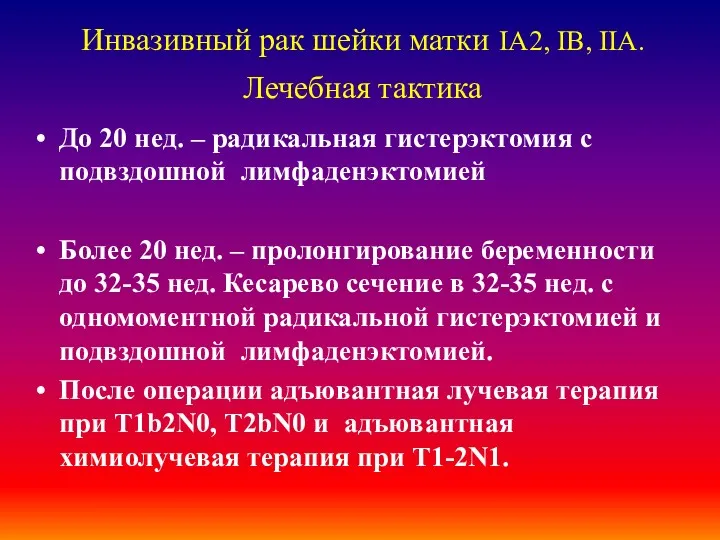 Инвазивный рак шейки матки IA2, IB, IIA.
Лечебная тактика

• До 20 нед. – радикальная гистерэктомия с подвздошной лимфаденэктомией

• Более 20 нед. – пролонгирование беременности до 32-35 нед. Кесарево сечение в 32-35 нед. с одномоментной радикальной гистерэктомией и подвздошной лимфаденэктомией.

• После операции адъювантная лучевая терапия при T1b2N0, T2bN0 и адъювантная химиолучевая терапия при T1-2N1.